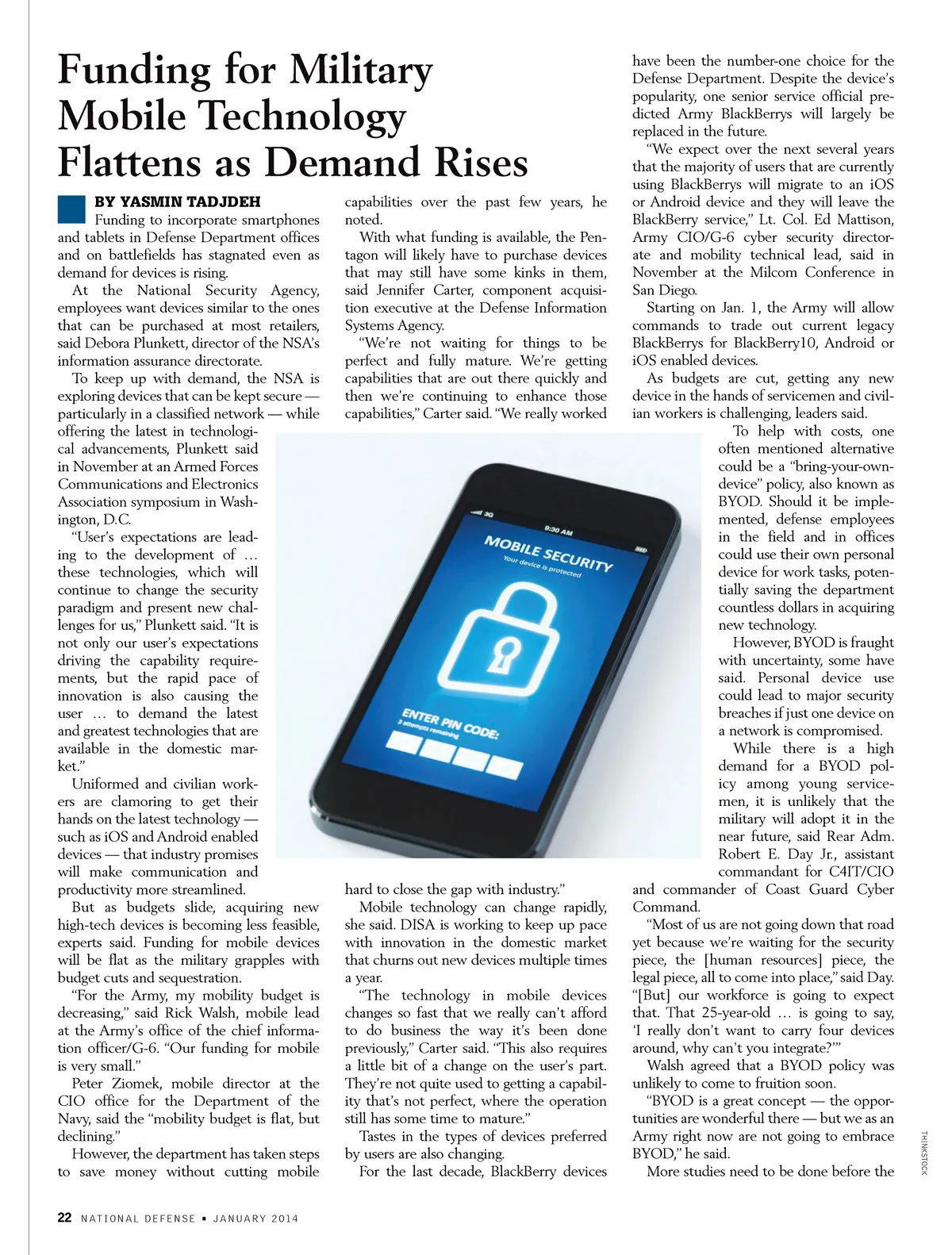 Funding for Military Mobile Technology Flattens as Demand Rises

BY YASMIN TADJDEH

Funding to incorporate smartphones and tablets in Defense Department offices and on battlefields has stagnated even as demand for devices is rising.

At the National Security Agency, employees want devices similar to the ones that can be purchased at most retailers, said Debora Plunkett, director of the NSA's information assurance directorate.

To keep up with demand, the NSA is exploring devices that can be kept secure — particularly in a classified network — while offering the latest in technological advancements, Plunkett said in November at an Armed Forces Communications and Electronics Association symposium in Washington, D.C.

"User's expectations are leading to the development of … these technologies, which will continue to change the security paradigm and present new challenges for us," Plunkett said. "It is not only our user's expectations driving the capability requirements, but the rapid pace of innovation is also causing the user … to demand the latest and greatest technologies that are available in the domestic market."

Uniformed and civilian workers are clamoring to get their hands on the latest technology — such as iOS and Android enabled devices — that industry promises will make communication and productivity more streamlined.

But as budgets slide, acquiring new high-tech devices is becoming less feasible, experts said. Funding for mobile devices will be flat as the military grapples with budget cuts and sequestration.

"For the Army, my mobility budget is decreasing," said Rick Walsh, mobile lead at the Army's office of the chief information officer/G-6. "Our funding for mobile is very small."

Peter Ziomek, mobile director at the CIO office for the Department of the Navy, said the "mobility budget is flat, but declining."

However, the department has taken steps to save money without cutting mobile capabilities over the past few years, he noted.

With what funding is available, the Pentagon will likely have to purchase devices that may still have some kinks in them, said Jennifer Carter, component acquisition executive at the Defense Information Systems Agency.

"We're not waiting for things to be perfect and fully mature. We're getting capabilities that are out there quickly and then we're continuing to enhance those capabilities," Carter said. "We really worked hard to close the gap with industry."

Mobile technology can change rapidly, she said. DISA is working to keep up pace with innovation in the domestic market that churns out new devices multiple times a year.

"The technology in mobile devices changes so fast that we really can't afford to do business the way it's been done previously," Carter said. "This also requires a little bit of a change on the user's part. They're not quite used to getting a capability that's not perfect, where the operation still has some time to mature."

Tastes in the types of devices preferred by users are also changing.

For the last decade, BlackBerry devices have been the number-one choice for the Defense Department. Despite the device's popularity, one senior service official predicted Army BlackBerrys will largely be replaced in the future.

"We expect over the next several years that the majority of users that are currently using BlackBerrys will migrate to an iOS or Android device and they will leave the BlackBerry service," Lt. Col. Ed Mattison, Army CIO/G-6 cyber security directorate and mobility technical lead, said in November at the Milcom Conference in San Diego.

Starting on Jan. 1, the Army will allow commands to trade out current legacy BlackBerrys for BlackBerry10, Android or iOS enabled devices.

As budgets are cut, getting any new device in the hands of servicemen and civilian workers is challenging, leaders said.

To help with costs, one often mentioned alternative could be a "bring-your-own-device" policy, also known as BYOD. Should it be implemented, defense employees in the field and in offices could use their own personal device for work tasks, potentially saving the department countless dollars in acquiring new technology.

However, BYOD is fraught with uncertainty, some have said. Personal device use could lead to major security breaches if just one device on a network is compromised.

While there is a high demand for a BYOD policy among young servicemen, it is unlikely that the military will adopt it in the near future, said Rear Adm. Robert E. Day Jr., assistant commandant for C4IT/CIO and commander of Coast Guard Cyber Command.

"Most of us are not going down that road yet because we're waiting for the security piece, the [human resources] piece, the legal piece, all to come into place," said Day. "[But] our workforce is going to expect that. That 25-year-old … is going to say, 'I really don't want to carry four devices around, why can't you integrate?'"

Walsh agreed that a BYOD policy was unlikely to come to fruition soon.

"BYOD is a great concept — the opportunities are wonderful there — but we as an Army right now are not going to embrace BYOD," he said.

More studies need to be done before the

3G 9:30 AM
MOBILE SECURITY
Your device is protected
ENTER PIN CODE:
3 attempts remaining

THINKSTOCK

22 NATIONAL DEFENSE ▪ JANUARY 2014